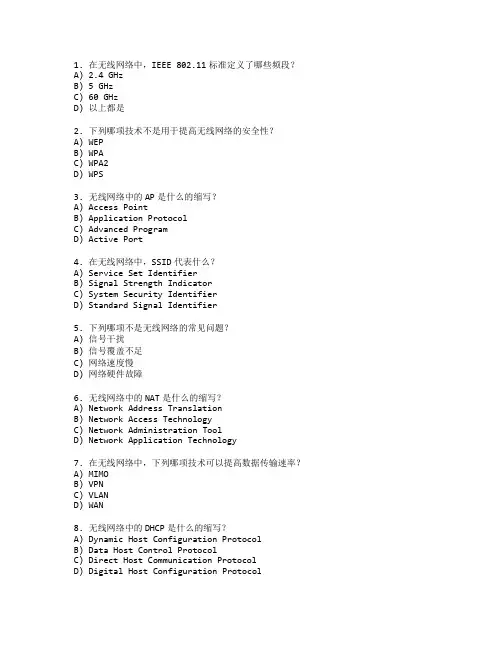 1. 在无线网络中，IEEE 802.11 标准定义了哪些频段？
A) 2.4 GHz
B) 5 GHz
C) 60 GHz
D) 以上都是

2. 下列哪项技术不是用于提高无线网络的安全性？
A) WEP
B) WPA
C) WPA2
D) WPS

3. 无线网络中的 AP 是什么的缩写？
A) Access Point
B) Application Protocol
C) Advanced Program
D) Active Port

4. 在无线网络中，SSID 代表什么？
A) Service Set Identifier
B) Signal Strength Indicator
C) System Security Identifier
D) Standard Signal Identifier

5. 下列哪项不是无线网络的常见问题？
A) 信号干扰
B) 信号覆盖不足
C) 网络速度慢
D) 网络硬件故障

6. 无线网络中的 NAT 是什么的缩写？
A) Network Address Translation
B) Network Access Technology
C) Network Administration Tool
D) Network Application Technology

7. 在无线网络中，下列哪项技术可以提高数据传输速率？
A) MIMO
B) VPN
C) VLAN
D) WAN

8. 无线网络中的 DHCP 是什么的缩写？
A) Dynamic Host Configuration Protocol
B) Data Host Control Protocol
C) Direct Host Communication Protocol
D) Digital Host Configuration Protocol